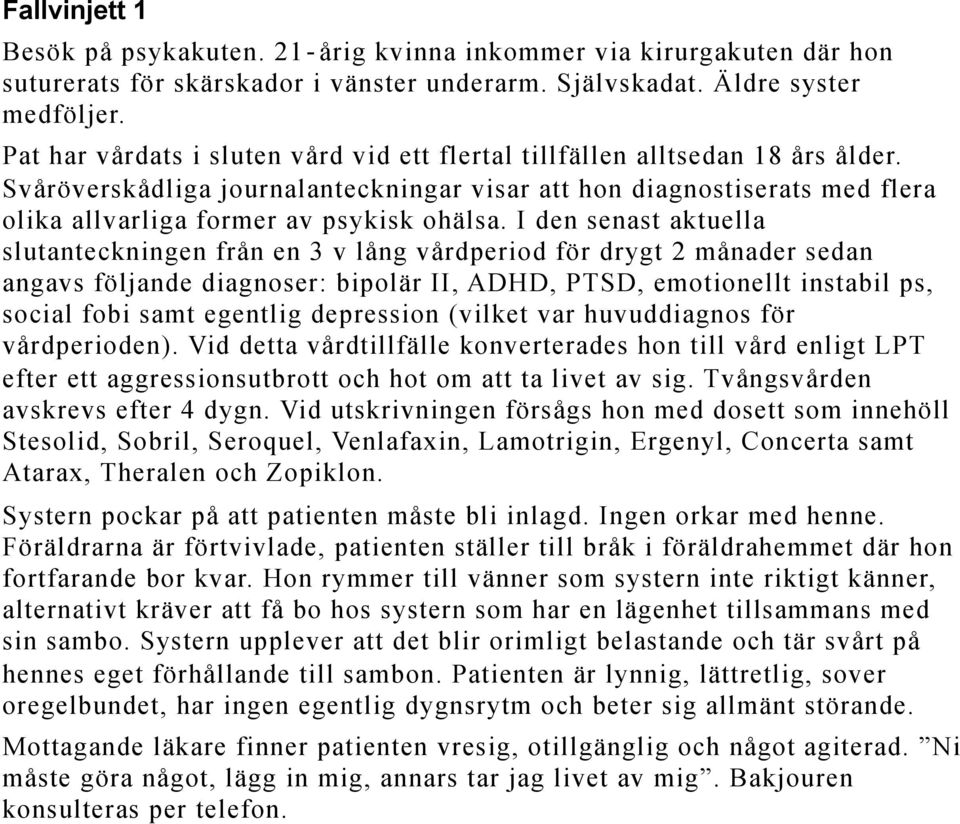 Fallvinjett 1

Besök på psykakuten. 21-årig kvinna inkommer via kirurgakuten där hon suturerats för skärskador i vänster underarm. Självskadat. Äldre syster medföljer.

Pat har vårdats i sluten vård vid ett flertal tillfällen alltsedan 18 års ålder. Svåröverskådliga journalanteckningar visar att hon diagnostiserats med flera olika allvarliga former av psykisk ohälsa. I den senast aktuella slutanteckningen från en 3 v lång vårdperiod för drygt 2 månader sedan angavs följande diagnoser: bipolär II, ADHD, PTSD, emotionellt instabil ps, social fobi samt egentlig depression (vilket var huvuddiagnos för vårdperioden). Vid detta vårdtillfälle konverterades hon till vård enligt LPT efter ett aggressionsutbrott och hot om att ta livet av sig. Tvångsvården avskrevs efter 4 dygn. Vid utskrivningen försågs hon med dosett som innehöll Stesolid, Sobril, Seroquel, Venlafaxin, Lamotrigin, Ergenyl, Concerta samt Atarax, Theralen och Zopiklon.

Systern pockar på att patienten måste bli inlagd. Ingen orkar med henne. Föräldrarna är förtvivlade, patienten ställer till bråk i föräldrahemmet där hon fortfarande bor kvar. Hon rymmer till vänner som systern inte riktigt känner, alternativt kräver att få bo hos systern som har en lägenhet tillsammans med sin sambo. Systern upplever att det blir orimligt belastande och tär svårt på hennes eget förhållande till sambon. Patienten är lynnig, lättretlig, sover oregelbundet, har ingen egentlig dygnsrytm och beter sig allmänt störande.

Mottagande läkare finner patienten vresig, otillgänglig och något agiterad. ”Ni måste göra något, lägg in mig, annars tar jag livet av mig”. Bakjouren konsulteras per telefon.